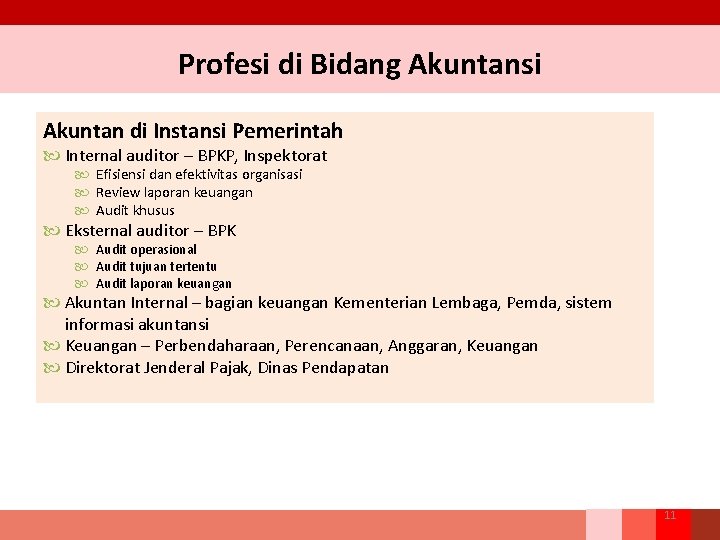 Profesi di Bidang Akuntansi

Akuntan di Instansi Pemerintah

Internal auditor – BPKP, Inspektorat

Efisiensi dan efektivitas organisasi

Review laporan keuangan

Audit khusus

Eksternal auditor – BPK

Audit operasional

Audit tujuan tertentu

Audit laporan keuangan

Akuntan Internal – bagian keuangan Kementerian Lembaga, Pemda, sistem informasi akuntansi

Keuangan – Perbendaharaan, Perencanaan, Anggaran, Keuangan

Direktorat Jenderal Pajak, Dinas Pendapatan

11